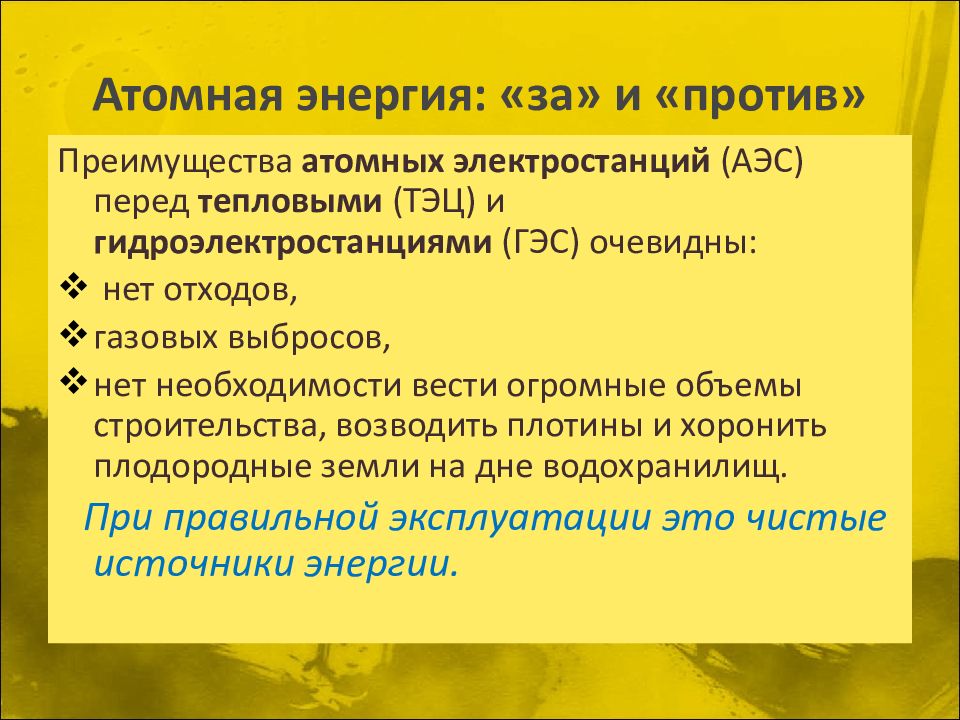 Атомная энергия: «за» и «против»

Преимущества атомных электростанций (АЭС) перед тепловыми (ТЭЦ) и гидроэлектростанциями (ГЭС) очевидны:

❖ нет отходов,

❖ газовых выбросов,

❖ нет необходимости вести огромные объемы строительства, возводить плотины и хоронить плодородные земли на дне водохранилищ.

При правильной эксплуатации это чистые источники энергии.